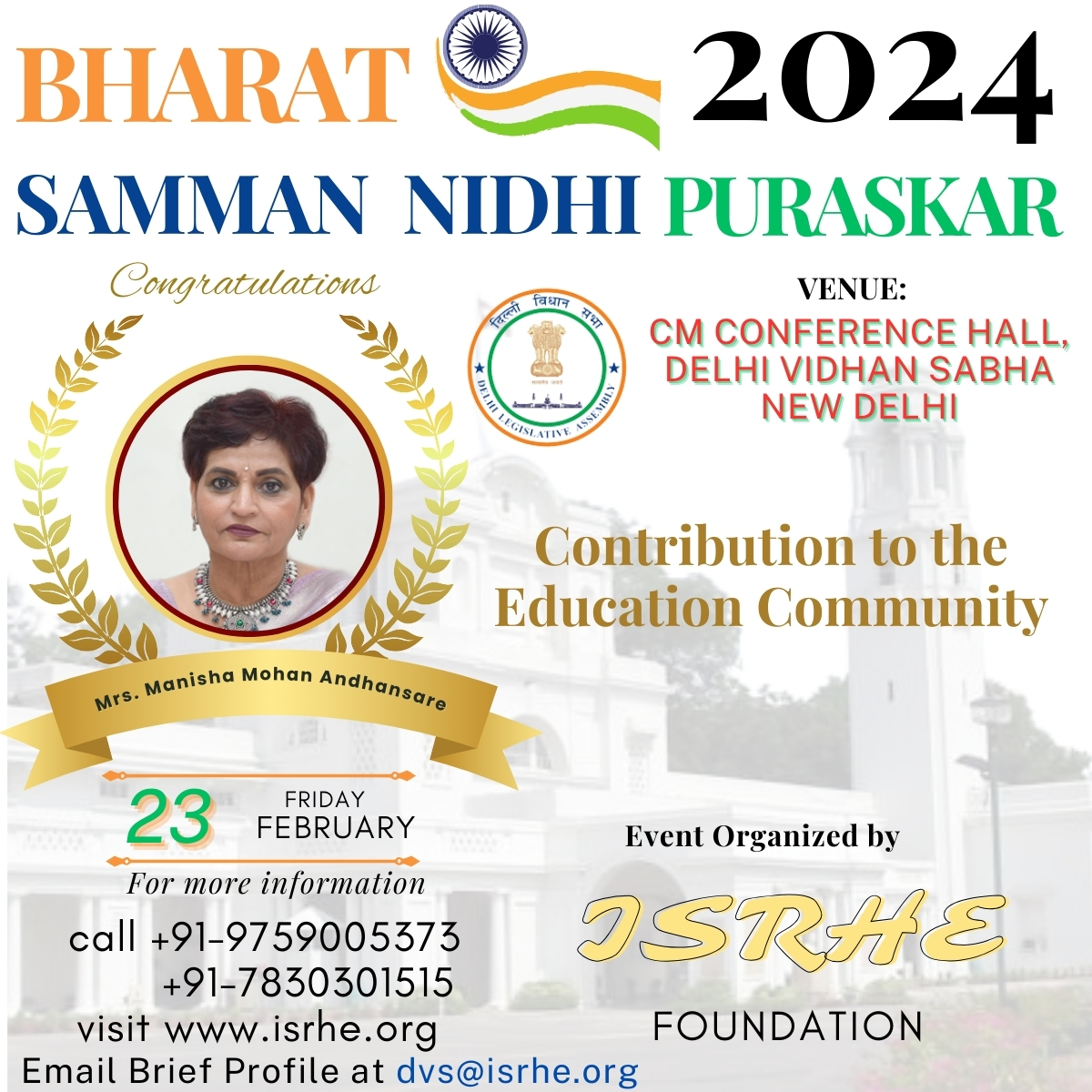 BHARAT 2024
SAMMAN NIDHI PURASKAR

Congratulations

दिल्ली विधान सभा
DELHI LEGISLATIVE ASSEMBLY

VENUE:
CM CONFERENCE HALL, DELHI VIDHAN SABHA NEW DELHI

Contribution to the Education Community

Mrs. Manisha Mohan Andhansare

23 FRIDAY FEBRUARY

For more information
call +91-9759005373
+91-7830301515
visit www.isrhe.org
Email Brief Profile at dvs@isrhe.org

Event Organized by
ISRHE
FOUNDATION